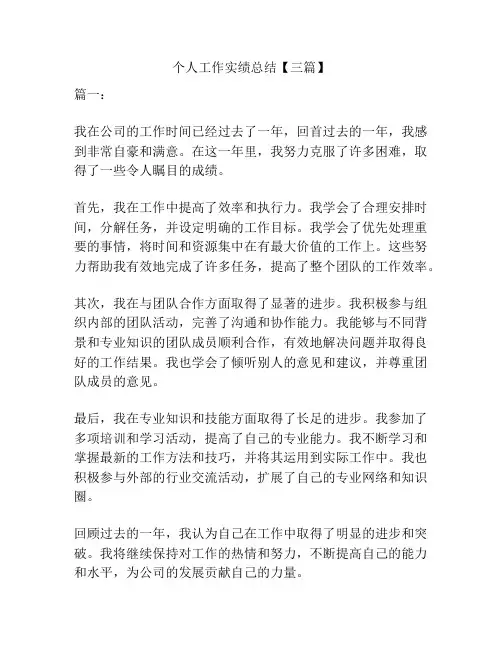 个人工作实绩总结【三篇】

篇一：

我在公司的工作时间已经过去了一年，回首过去的一年，我感到非常自豪和满意。在这一年里，我努力克服了许多困难，取得了一些令人瞩目的成绩。

首先，我在工作中提高了效率和执行力。我学会了合理安排时间，分解任务，并设定明确的工作目标。我学会了优先处理重要的事情，将时间和资源集中在有最大价值的工作上。这些努力帮助我有效地完成了许多任务，提高了整个团队的工作效率。

其次，我在与团队合作方面取得了显著的进步。我积极参与组织内部的团队活动，完善了沟通和协作能力。我能够与不同背景和专业知识的团队成员顺利合作，有效地解决问题并取得良好的工作结果。我也学会了倾听别人的意见和建议，并尊重团队成员的意见。

最后，我在专业知识和技能方面取得了长足的进步。我参加了多项培训和学习活动，提高了自己的专业能力。我不断学习和掌握最新的工作方法和技巧，并将其运用到实际工作中。我也积极参与外部的行业交流活动，扩展了自己的专业网络和知识圈。

回顾过去的一年，我认为自己在工作中取得了明显的进步和突破。我将继续保持对工作的热情和努力，不断提高自己的能力和水平，为公司的发展贡献自己的力量。